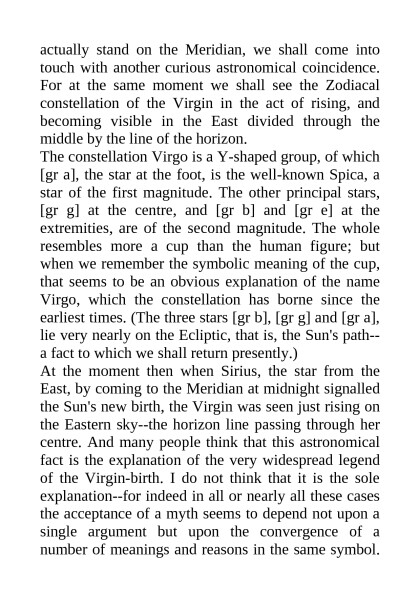 actually stand on the Meridian, we shall come into touch with another curious astronomical coincidence. For at the same moment we shall see the Zodiacal constellation of the Virgin in the act of rising, and becoming visible in the East divided through the middle by the line of the horizon.
The constellation Virgo is a Y-shaped group, of which [gr a], the star at the foot, is the well-known Spica, a star of the first magnitude. The other principal stars, [gr g] at the centre, and [gr b] and [gr e] at the extremities, are of the second magnitude. The whole resembles more a cup than the human figure; but when we remember the symbolic meaning of the cup, that seems to be an obvious explanation of the name Virgo, which the constellation has borne since the earliest times. (The three stars [gr b], [gr g] and [gr a], lie very nearly on the Ecliptic, that is, the Sun's path--a fact to which we shall return presently.)
At the moment then when Sirius, the star from the East, by coming to the Meridian at midnight signalled the Sun's new birth, the Virgin was seen just rising on the Eastern sky--the horizon line passing through her centre. And many people think that this astronomical fact is the explanation of the very widespread legend of the Virgin-birth. I do not think that it is the sole explanation--for indeed in all or nearly all these cases the acceptance of a myth seems to depend not upon a single argument but upon the convergence of a number of meanings and reasons in the same symbol.